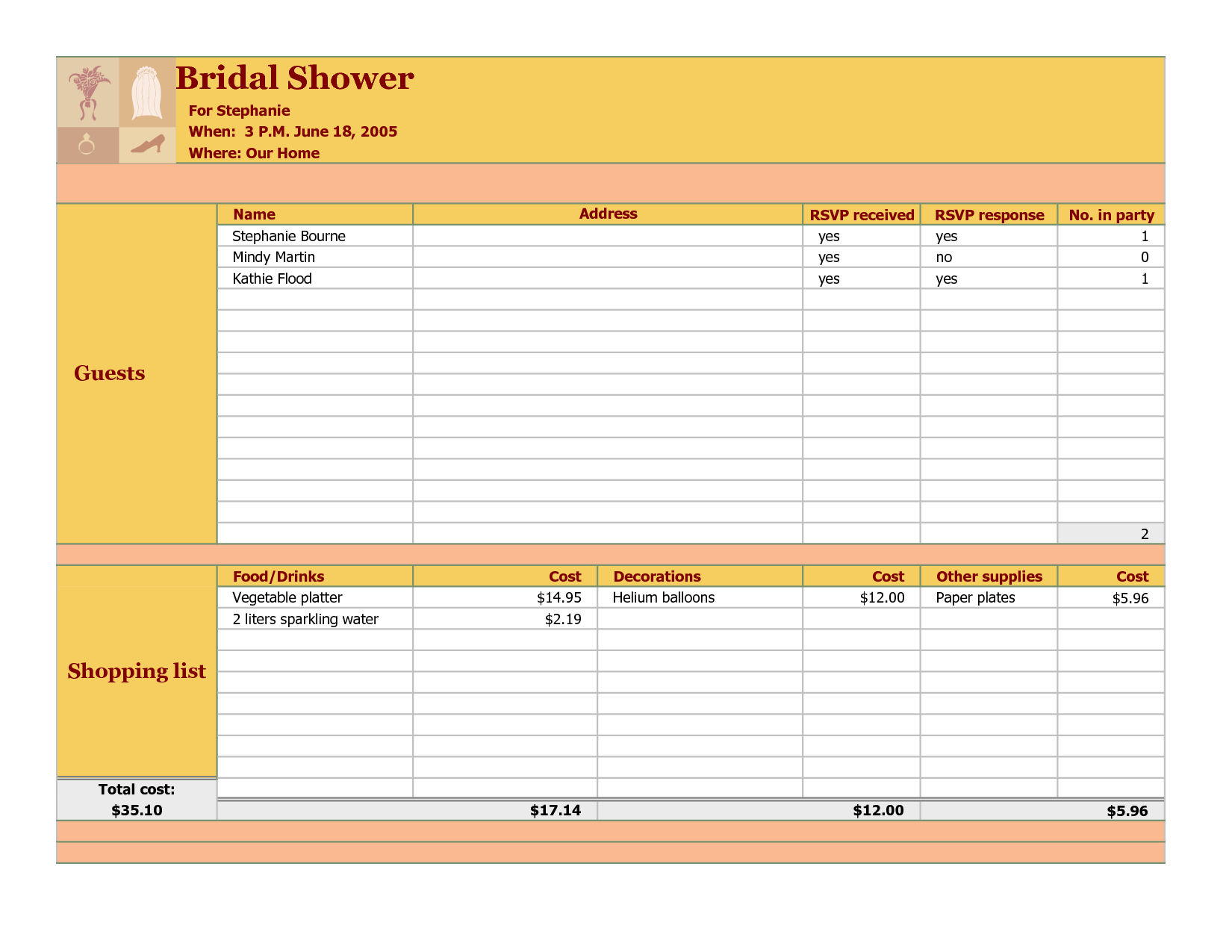 Bridal Shower

For Stephanie
When: 3 P.M. June 18, 2005
Where: Our Home

Guests

| Name | Address | RSVP received | RSVP response | No. in party |
|---|---|---|---|---|
| Stephanie Bourne | | yes | yes | 1 |
| Mindy Martin | | yes | no | 0 |
| Kathie Flood | | yes | yes | 1 |
| | | | | 2 |

Shopping list

| Food/Drinks | Cost | Decorations | Cost | Other supplies | Cost |
|---|---|---|---|---|---|
| Vegetable platter | $14.95 | Helium balloons | $12.00 | Paper plates | $5.96 |
| 2 liters sparkling water | $2.19 | | | | |
| | $17.14 | | $12.00 | | $5.96 |

Total cost:
$35.10